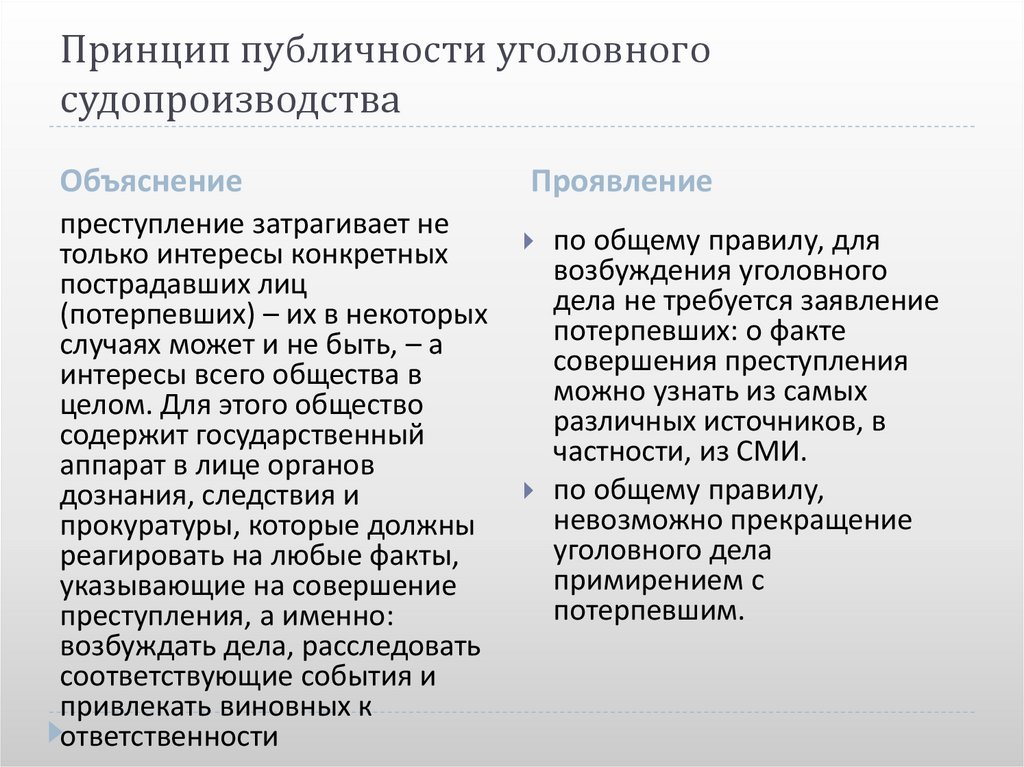 Принцип публичности уголовного судопроизводства

Объяснение

преступление затрагивает не только интересы конкретных пострадавших лиц (потерпевших) – их в некоторых случаях может и не быть, – а интересы всего общества в целом. Для этого общество содержит государственный аппарат в лице органов дознания, следствия и прокуратуры, которые должны реагировать на любые факты, указывающие на совершение преступления, а именно: возбуждать дела, расследовать соответствующие события и привлекать виновных к ответственности

Проявление

по общему правилу, для возбуждения уголовного дела не требуется заявление потерпевших: о факте совершения преступления можно узнать из самых различных источников, в частности, из СМИ.

по общему правилу, невозможно прекращение уголовного дела примирением с потерпевшим.